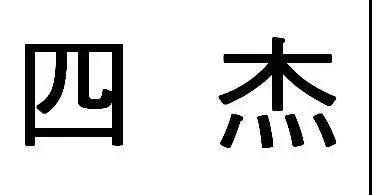 四 杰